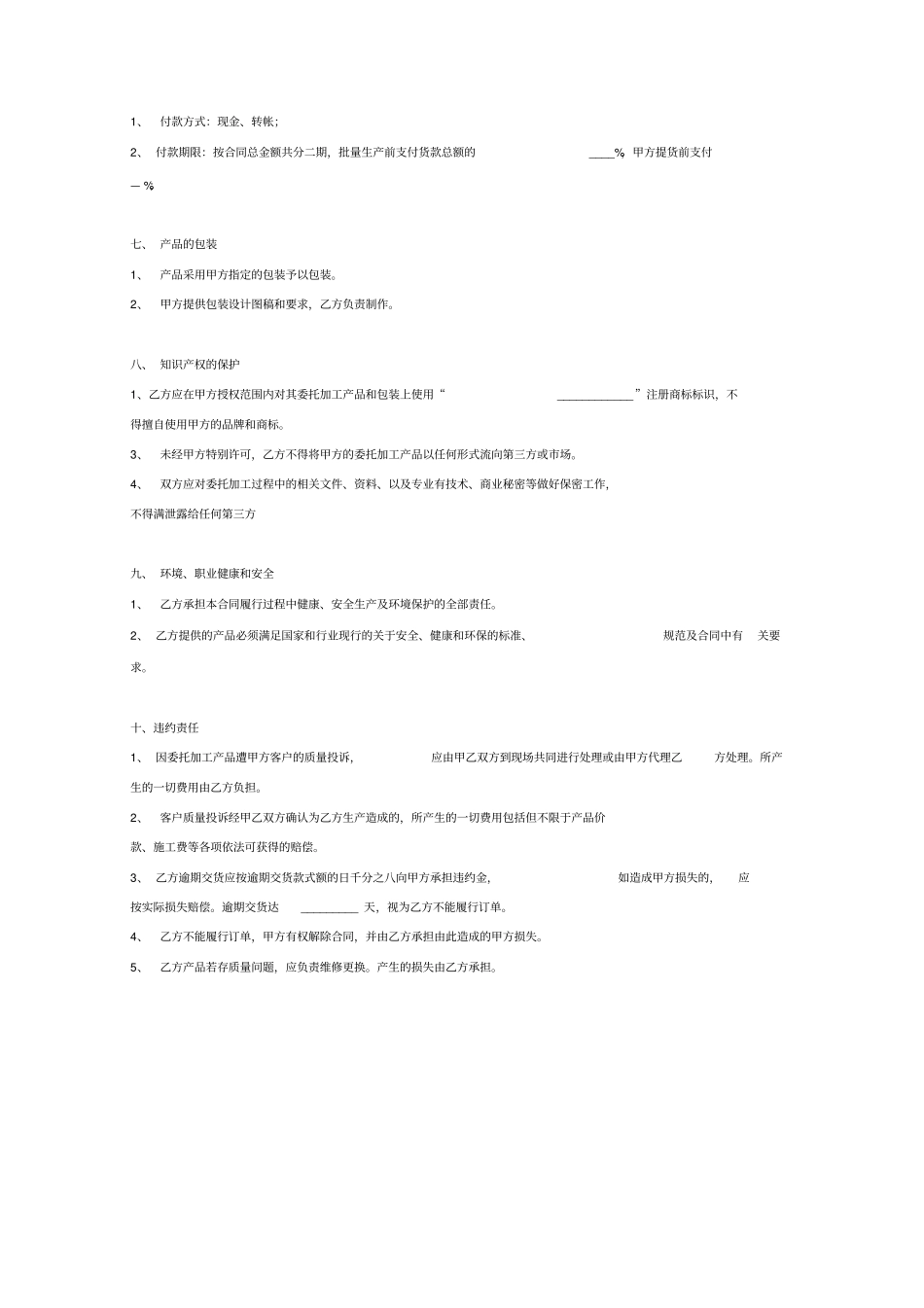 1、 付款方式：现金、转帐；

2、 付款期限：按合同总金额共分二期，批量生产前支付货款总额的 ____% 甲方提货前支付 — %

七、 产品的包装

1、 产品采用甲方指定的包装予以包装。

2、 甲方提供包装设计图稿和要求，乙方负责制作。

八、 知识产权的保护

1、乙方应在甲方授权范围内对其委托加工产品和包装上使用“ ____________”注册商标标识，不得擅自使用甲方的品牌和商标。

3、 未经甲方特别许可，乙方不得将甲方的委托加工产品以任何形式流向第三方或市场。

4、 双方应对委托加工过程中的相关文件、资料、以及专业有技术、商业秘密等做好保密工作，不得满泄露给任何第三方

九、 环境、职业健康和安全

1、 乙方承担本合同履行过程中健康、安全生产及环境保护的全部责任。

2、 乙方提供的产品必须满足国家和行业现行的关于安全、健康和环保的标准、 规范及合同中有 关要求。

十、违约责任

1、 因委托加工产品遭甲方客户的质量投诉， 应由甲乙双方到现场共同进行处理或由甲方代理乙 方处理。所产生的一切费用由乙方负担。

2、 客户质量投诉经甲乙双方确认为乙方生产造成的，所产生的一切费用包括但不限于产品价款、施工费等各项依法可获得的赔偿。

3、 乙方逾期交货应按逾期交货款式额的日千分之八向甲方承担违约金， 如造成甲方损失的， 应按实际损失赔偿。逾期交货达 _________ 天，视为乙方不能履行订单。

4、 乙方不能履行订单，甲方有权解除合同，并由乙方承担由此造成的甲方损失。

5、 乙方产品若存质量问题，应负责维修更换。产生的损失由乙方承担。